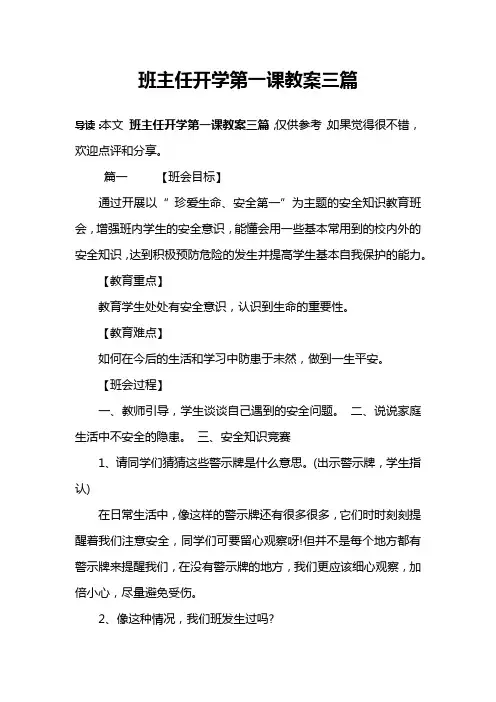 班主任开学第一课教案三篇

导读:本文 班主任开学第一课教案三篇,仅供参考,如果觉得很不错,欢迎点评和分享。

篇一 【班会目标】

通过开展以“珍爱生命、安全第一”为主题的安全知识教育班会,增强班内学生的安全意识,能懂会用一些基本常用到的校内外的安全知识,达到积极预防危险的发生并提高学生基本自我保护的能力。

【教育重点】

教育学生处处有安全意识,认识到生命的重要性。

【教育难点】

如何在今后的生活和学习中防患于未然,做到一生平安。

【班会过程】

一、教师引导,学生谈谈自己遇到的安全问题。 二、说说家庭生活中不安全的隐患。 三、安全知识竞赛

1、请同学们猜猜这些警示牌是什么意思。(出示警示牌,学生指认)

在日常生活中,像这样的警示牌还有很多很多,它们时时刻刻提醒着我们注意安全,同学们可要留心观察呀!但并不是每个地方都有警示牌来提醒我们,在没有警示牌的地方,我们更应该细心观察,加倍小心,尽量避免受伤。

2、像这种情况,我们班发生过吗?